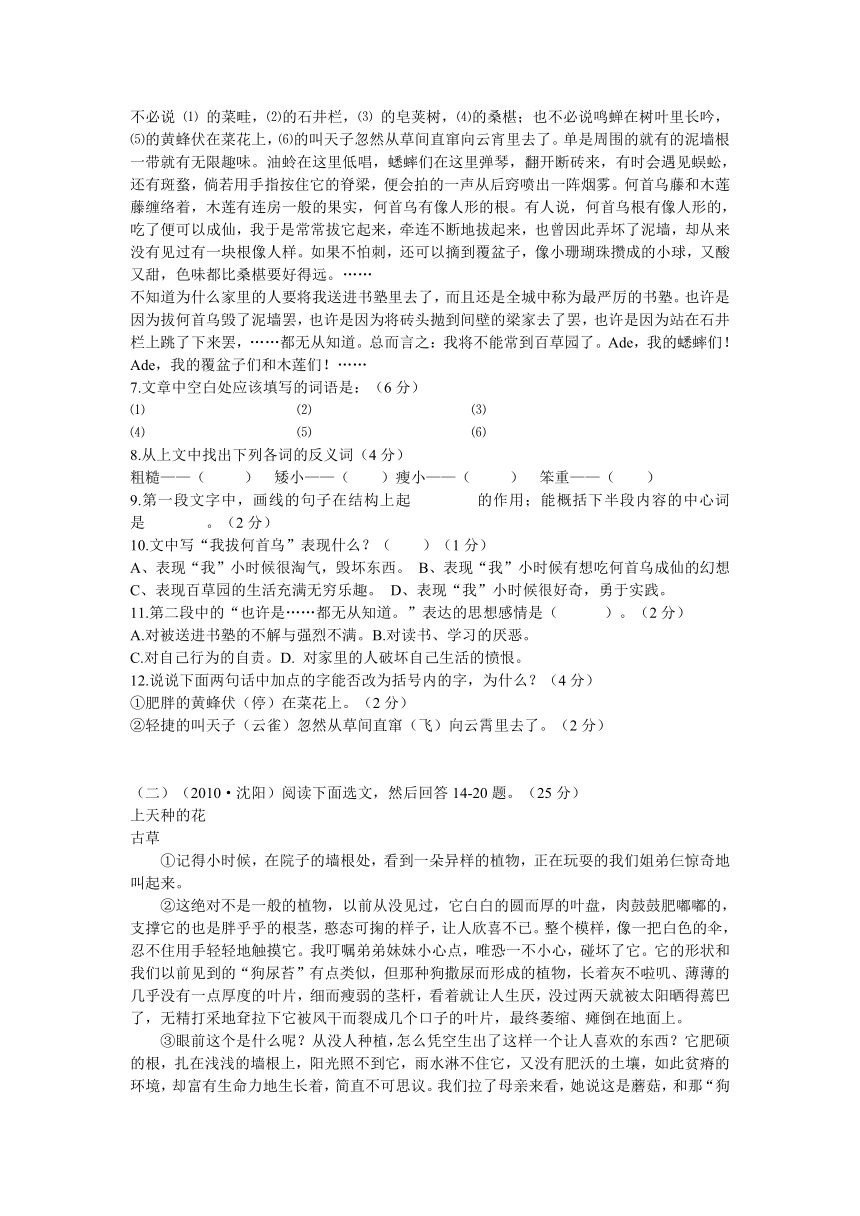 不必说 ⑴ 的菜畦，⑵的石井栏，⑶ 的皂荚树，⑷的桑椹；也不必说鸣蝉在树叶里长吟，⑸的黄蜂伏在菜花上，⑹的叫天子忽然从草间直窜向云宵里去了。单是周围的就有的泥墙根一带就有无限趣味。油蛉在这里低唱，蟋蟀们在这里弹琴，翻开断砖来，有时会遇见蜈蚣，还有斑蝥，倘若用手指按住它的脊梁，便会拍的一声从后窍喷出一阵烟雾。何首乌藤和木莲藤缠络着，木莲有连房一般的果实，何首乌有像人形的根。有人说，何首乌根有像人形的，吃了便可以成仙，我于是常常拔它起来，牵连不断地拔起来，也曾因此弄坏了泥墙，却从来没有见过有一块根像人样。如果不怕刺，还可以摘到覆盆子，像小珊瑚珠攒成的小球，又酸又甜，色味都比桑椹要好得远。……
不知道为什么家里的人要将我送进书塾里去了，而且还是全城中称为最严厉的书塾。也许是因为拔何首乌毁了泥墙罢，也许是因为将砖头抛到间壁的梁家去了罢，也许是因为站在石井栏上跳了下来罢，……都无从知道。总而言之：我将不能常到百草园了。Ade，我的蟋蟀们！Ade，我的覆盆子们和木莲们！……
7.文章中空白处应该填写的词语是：（6 分）
⑴ ⑵ ⑶
⑷ ⑸ ⑹
8.从上文中找出下列各词的反义词（4 分）
粗糙——（ ） 矮小——（ ）瘦小——（ ） 笨重——（ ）
9.第一段文字中，画线的句子在结构上起 的作用；能概括下半段内容的中心词是 。（2 分）
10.文中写“我拔何首乌”表现什么？（ ）（1 分）
A、表现“我”小时候很淘气，毁坏东西。 B、表现“我”小时候有想吃何首乌成仙的幻想 C、表现百草园的生活充满无穷乐趣。 D、表现“我”小时候很好奇，勇于实践。
11.第二段中的“也许是……都无从知道。”表达的思想感情是（ ）。（2 分）
A.对被送进书塾的不解与强烈不满。B.对读书、学习的厌恶。
C.对自己行为的自责。D. 对家里的人破坏自己生活的愤恨。
12.说说下面两句话中加点的字能否改为括号内的字，为什么？（4 分）
①肥胖的黄蜂伏（停）在菜花上。（2 分）
②轻捷的叫天子（云雀）忽然从草间直窜（飞）向云霄里去了。（2 分）

（二）（2010·沈阳）阅读下面选文，然后回答 14-20 题。（25 分）
上天种的花
古草
①记得小时候，在院子的墙根处，看到一朵异样的植物，正在玩耍的我们姐弟仨惊奇地叫起来。
②这绝对不是一般的植物，以前从没见过，它白白的圆而厚的叶盘，肉鼓鼓肥嘟嘟的，支撑它的也是胖乎乎的根茎，憨态可掬的样子，让人欣喜不已。整个模样，像一把白色的伞，忍不住用手轻轻地触摸它。我叮嘱弟弟妹妹小心点，唯恐一不小心，碰坏了它。它的形状和我们以前见到的“狗尿苔”有点类似，但那种狗撒尿而形成的植物，长着灰不啦叽、薄薄的几乎没有一点厚度的叶片，细而瘦弱的茎杆，看着就让人生厌，没过两天就被太阳晒得蔫巴了，无精打采地耷拉下它被风干而裂成几个口子的叶片，最终萎缩、瘫倒在地面上。
③眼前这个是什么呢？从没人种植，怎么凭空生出了这样一个让人喜欢的东西？它肥硕的根，扎在浅浅的墙根上，阳光照不到它，雨水淋不住它，又没有肥沃的土壤，如此贫瘠的环境，却富有生命力地生长着，简直不可思议。我们拉了母亲来看，她说这是蘑菇，和那“狗